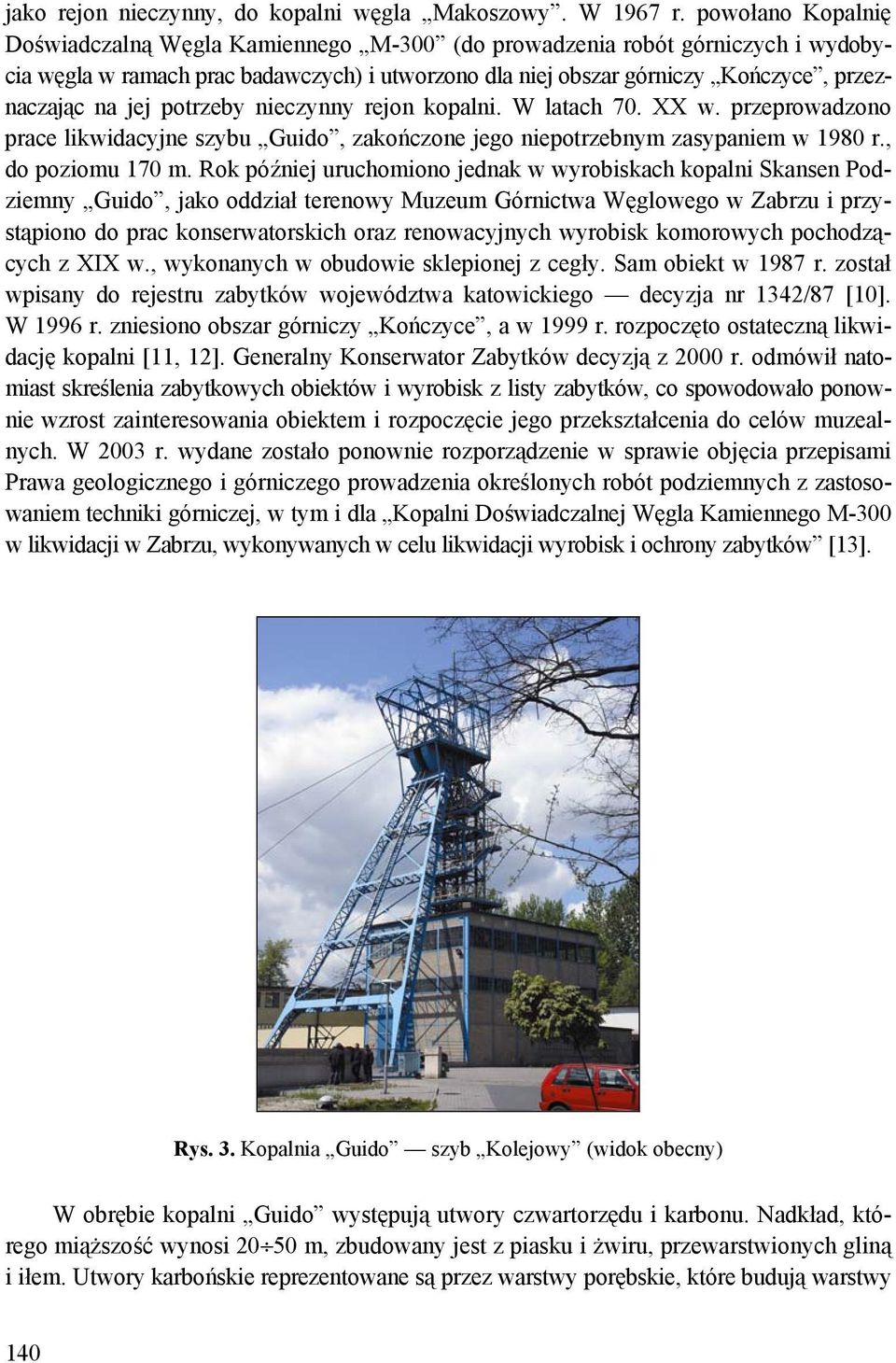 jako rejon nieczynny, do kopalni węgla „Makoszowy”. W 1967 r. powołano Kopalnię Doświadczalną Węgla Kamiennego „M-300” (do prowadzenia robót górniczych i wydobycia węgla w ramach prac badawczych) i utworzono dla niej obszar górniczy „Kończyce”, przeznaczając na jej potrzeby nieczynny rejon kopalni. W latach 70. XX w. przeprowadzono prace likwidacyjne szybu „Guido”, zakończone jego niepotrzebnym zasypaniem w 1980 r., do poziomu 170 m. Rok później uruchomiono jednak w wyrobiskach kopalni Skansen Podziemny „Guido”, jako oddział terenowy Muzeum Górnictwa Węglowego w Zabrzu i przystąpiono do prac konserwatorskich oraz renowacyjnych wyrobisk komorowych pochodzących z XIX w., wykonanych w obudowie sklepionej z cegły. Sam obiekt w 1987 r. został wpisany do rejestru zabytków województwa katowickiego — decyzja nr 1342/87 [10]. W 1996 r. zniesiono obszar górniczy „Kończyce”, a w 1999 r. rozpoczęto ostateczną likwidację kopalni [11, 12]. Generalny Konserwator Zabytków decyzją z 2000 r. odmówił natomiast skreślenia zabytkowych obiektów i wyrobisk z listy zabytków, co spowodowało ponownie wzrost zainteresowania obiektem i rozpoczęcie jego przekształcenia do celów muzealnych. W 2003 r. wydane zostało ponownie rozporządzenie w sprawie objęcia przepisami Prawa geologicznego i górniczego prowadzenia określonych robót podziemnych z zastosowaniem techniki górniczej, w tym i dla „Kopalni Doświadczalnej Węgla Kamiennego M-300 w likwidacji w Zabrzu, wykonywanych w celu likwidacji wyrobisk i ochrony zabytków” [13].

Rys. 3. Kopalnia „Guido” — szyb „Kolejowy” (widok obecny)

W obrębie kopalni „Guido” występują utwory czwartorzędu i karbonu. Nadkład, którego miąższość wynosi $20 \div 50$ m, zbudowany jest z piasku i żwiru, przewarstwionych gliną i iłem. Utwory karbońskie reprezentowane są przez warstwy porębskie, które budują warstwy

140